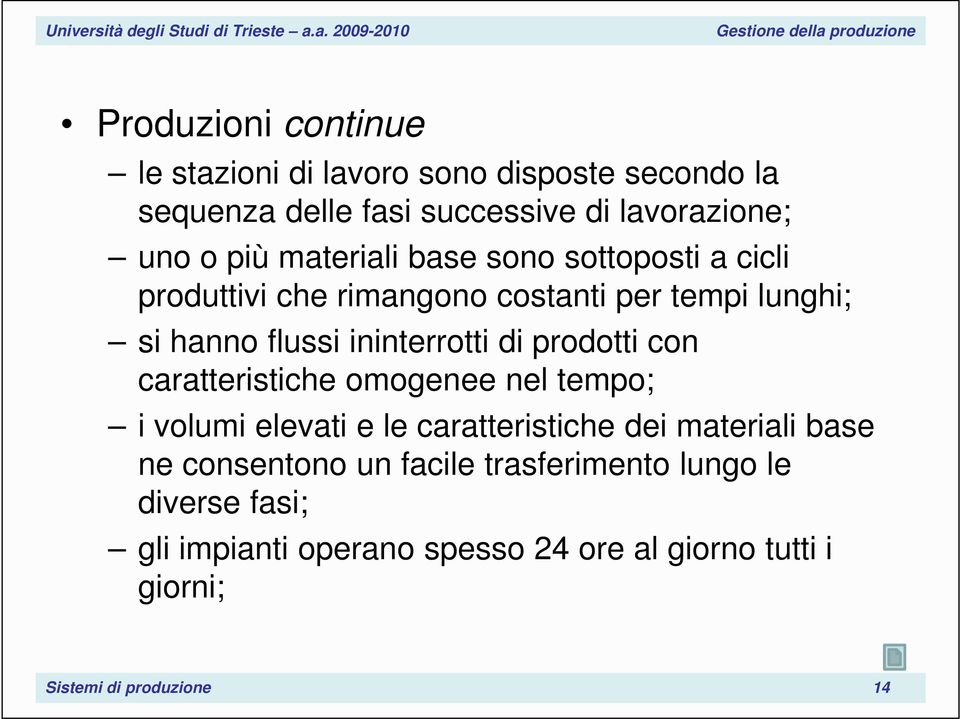 Università degli Studi di Trieste – a.a. 2009-2010

Gestione della produzione

• Produzioni continue
– le stazioni di lavoro sono disposte secondo la sequenza delle fasi successive di lavorazione;
– uno o più materiali base sono sottoposti a cicli produttivi che rimangono costanti per tempi lunghi;
– si hanno flussi ininterrotti di prodotti con caratteristiche omogenee nel tempo;
– i volumi elevati e le caratteristiche dei materiali base ne consentono un facile trasferimento lungo le diverse fasi;
– gli impianti operano spesso 24 ore al giorno tutti i giorni;

Sistemi di produzione

14